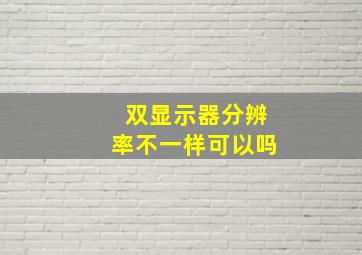 双显示器分辨率不一样可以吗